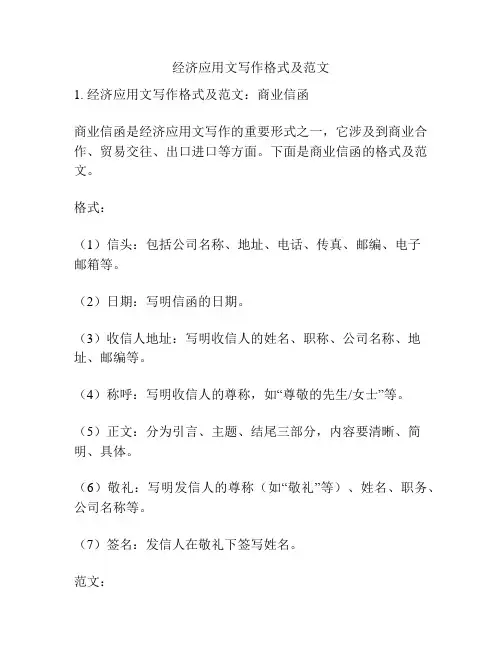 经济应用文写作格式及范文

1. 经济应用文写作格式及范文：商业信函

商业信函是经济应用文写作的重要形式之一，它涉及到商业合作、贸易交往、出口进口等方面。下面是商业信函的格式及范文。

格式：

（1）信头：包括公司名称、地址、电话、传真、邮编、电子邮箱等。

（2）日期：写明信函的日期。

（3）收信人地址：写明收信人的姓名、职称、公司名称、地址、邮编等。

（4）称呼：写明收信人的尊称，如“尊敬的先生/女士”等。

（5）正文：分为引言、主题、结尾三部分，内容要清晰、简明、具体。

（6）敬礼：写明发信人的尊称（如“敬礼”等）、姓名、职务、公司名称等。

（7）签名：发信人在敬礼下签写姓名。

范文：